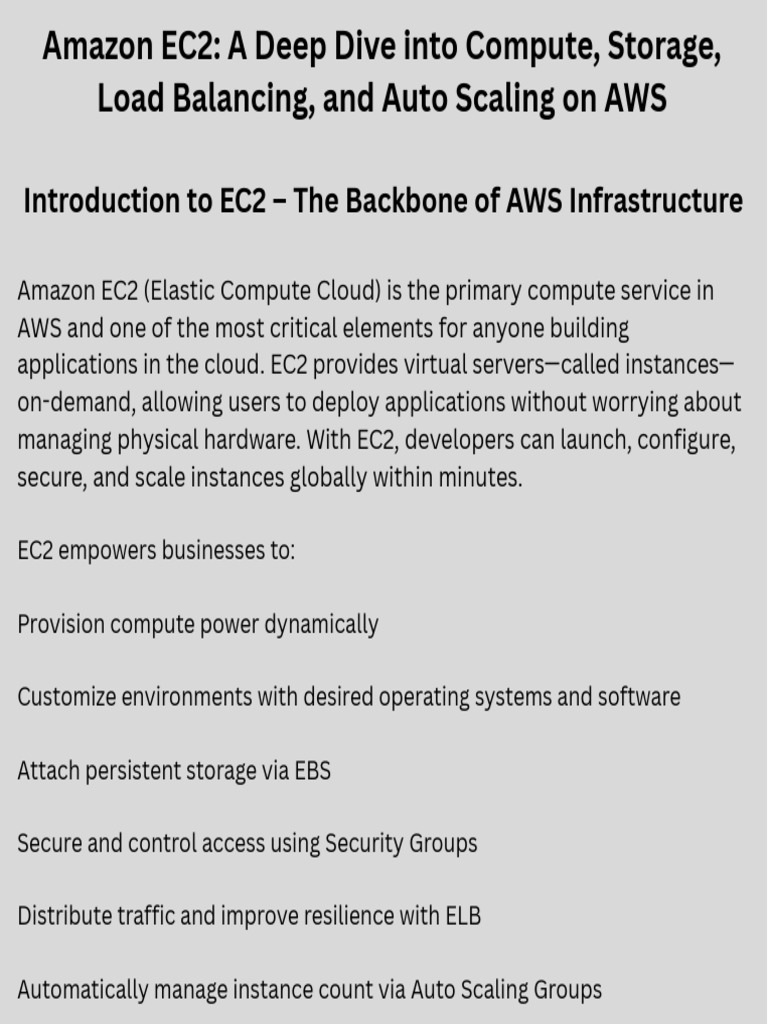 Amazon EC2: A Deep Dive into Compute, Storage, Load Balancing, and Auto Scaling on AWS

Introduction to EC2 – The Backbone of AWS Infrastructure

Amazon EC2 (Elastic Compute Cloud) is the primary compute service in AWS and one of the most critical elements for anyone building applications in the cloud. EC2 provides virtual servers—called instances—on-demand, allowing users to deploy applications without worrying about managing physical hardware. With EC2, developers can launch, configure, secure, and scale instances globally within minutes.

EC2 empowers businesses to:

Provision compute power dynamically

Customize environments with desired operating systems and software

Attach persistent storage via EBS

Secure and control access using Security Groups

Distribute traffic and improve resilience with ELB

Automatically manage instance count via Auto Scaling Groups